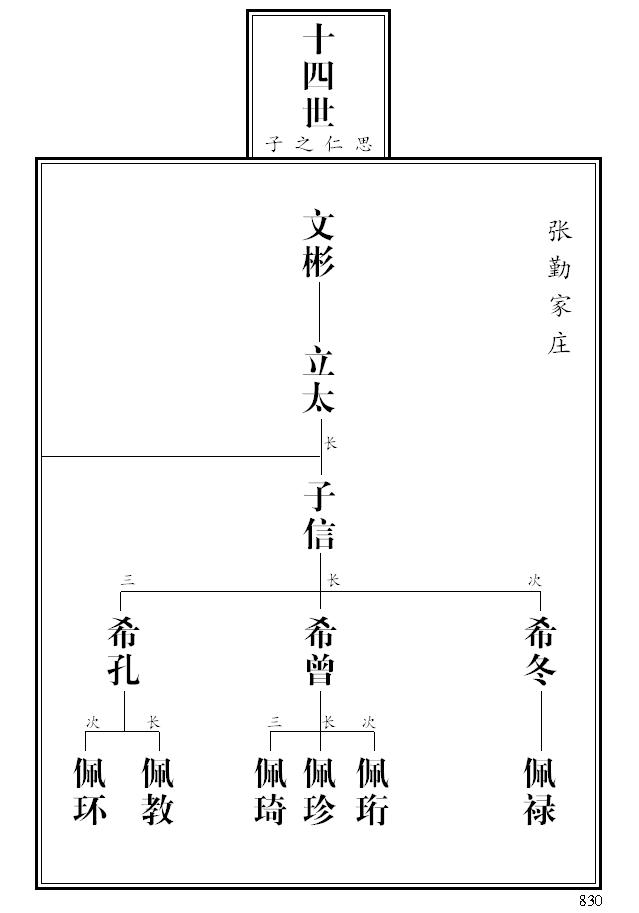 十四世
子之仁思

张勤家庄

文彬

立太

长

子信

三 长 次

希孔 希曾 希冬

次 长 三 长 次

佩环 佩教 佩琦 佩珍 佩珩 佩禄

830